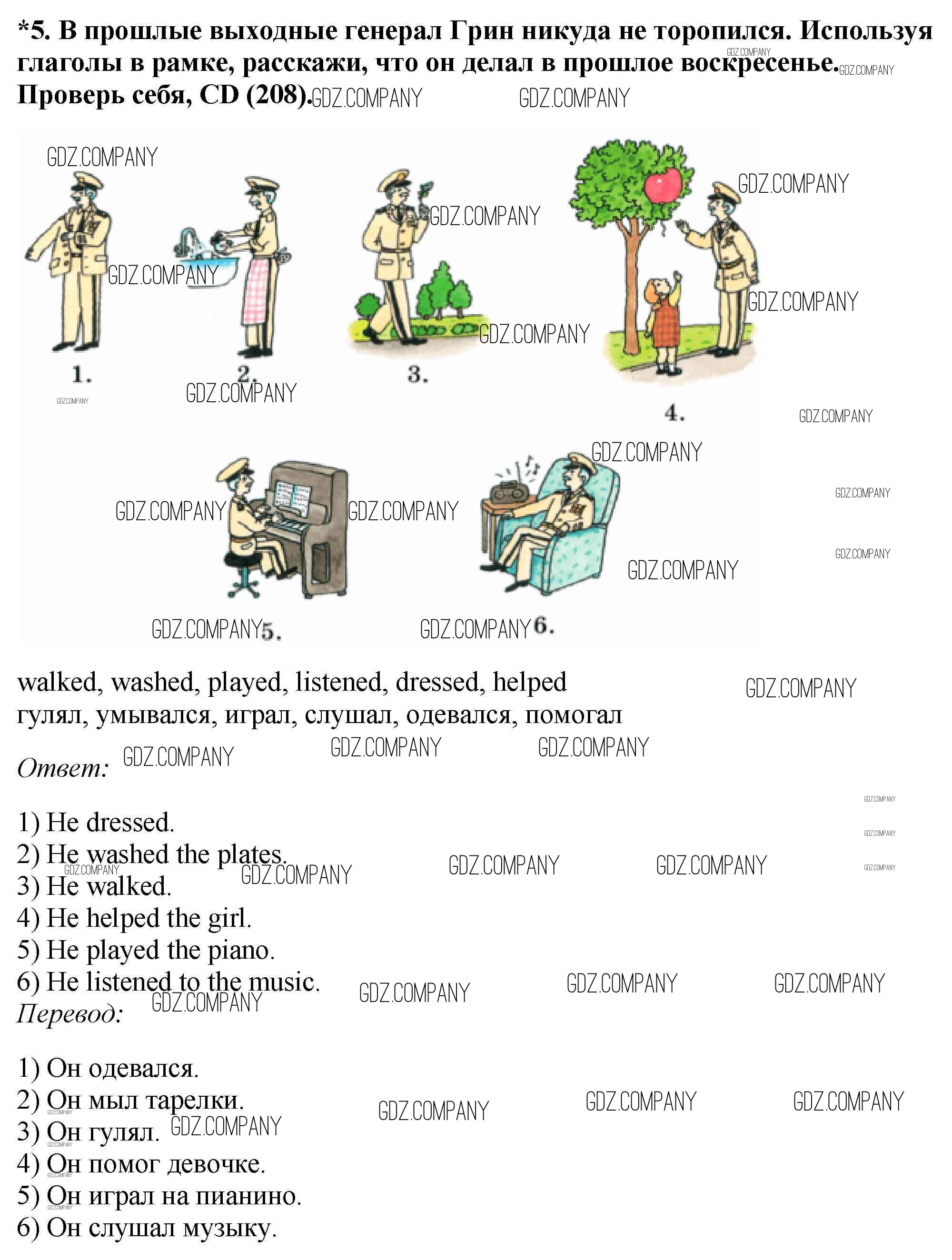 *5. В прошлые выходные генерал Грин никуда не торопился. Используя глаголы в рамке, расскажи, что он делал в прошлое воскресенье. Проверь себя, CD (208).

GDZ.COMPANY

1. 2. 3. 4.

5. 6.

walked, washed, played, listened, dressed, helped
гулял, умывался, играл, слушал, одевался, помогал

Ответ:

1) He dressed.
2) He washed the plates.
3) He walked.
4) He helped the girl.
5) He played the piano.
6) He listened to the music.

Перевод:

1) Он одевался.
2) Он мыл тарелки.
3) Он гулял.
4) Он помог девочке.
5) Он играл на пианино.
6) Он слушал музыку.